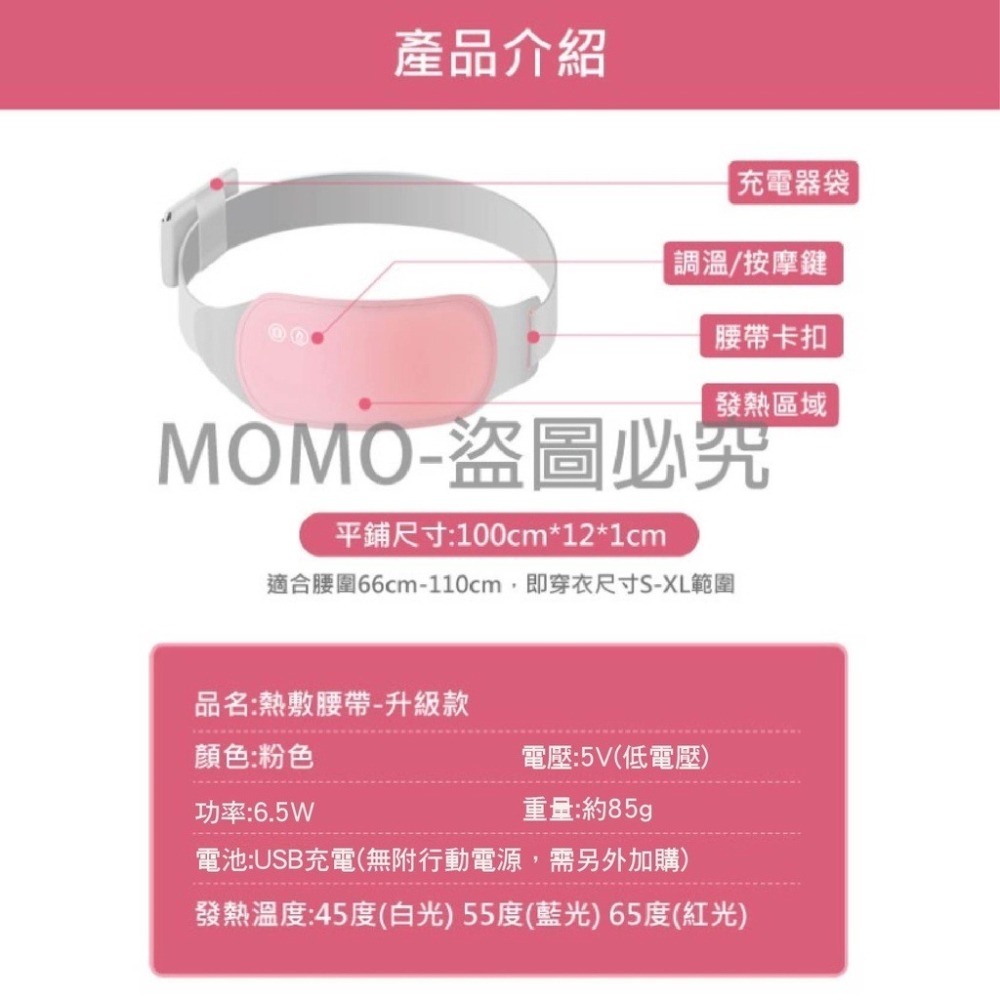 產品介紹

充電器袋

調溫/按摩鍵

腰帶卡扣

發熱區域

MOMO-盜圖必究

平鋪尺寸:100cm*12*1cm

適合腰圍66cm-110cm，即穿衣尺寸S-XL範圍

品名:熱敷腰帶-升級款

顏色:粉色

電壓:5V(低電壓)

功率:6.5W

重量:約85g

電池:USB充電(無附行動電源，需另外加購)

發熱溫度:45度(白光) 55度(藍光) 65度(紅光)